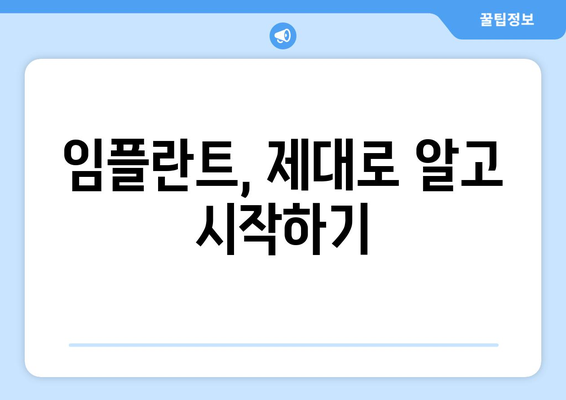 꿀팁정보

임플란트, 제대로 알고 시작하기